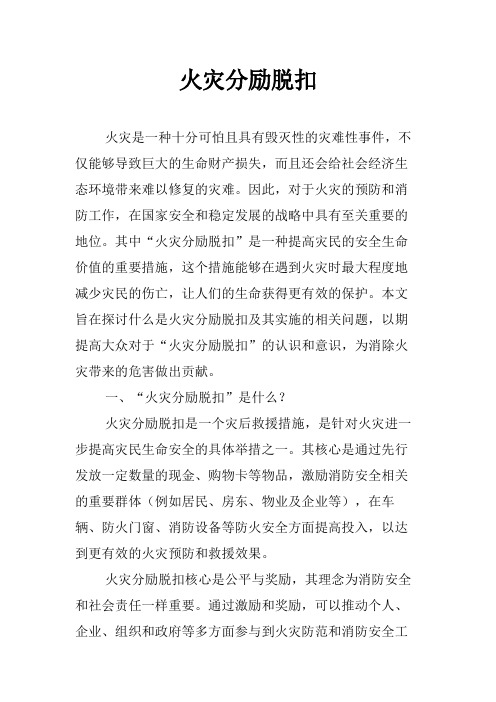 火灾分励脱扣

火灾是一种十分可怕且具有毁灭性的灾难性事件，不仅能够导致巨大的生命财产损失，而且还会给社会经济生态环境带来难以修复的灾难。因此，对于火灾的预防和消防工作，在国家安全和稳定发展的战略中具有至关重要的地位。其中“火灾分励脱扣”是一种提高灾民的安全生命价值的重要措施，这个措施能够在遇到火灾时最大程度地减少灾民的伤亡，让人们的生命获得更有效的保护。本文旨在探讨什么是火灾分励脱扣及其实施的相关问题，以期提高大众对于“火灾分励脱扣”的认识和意识，为消除火灾带来的危害做出贡献。

一、“火灾分励脱扣”是什么？

火灾分励脱扣是一个灾后救援措施，是针对火灾进一步提高灾民生命安全的具体举措之一。其核心是通过先行发放一定数量的现金、购物卡等物品，激励消防安全相关的重要群体（例如居民、房东、物业及企业等），在车辆、防火门窗、消防设备等防火安全方面提高投入，以达到更有效的火灾预防和救援效果。

火灾分励脱扣核心是公平与奖励，其理念为消防安全和社会责任一样重要。通过激励和奖励，可以推动个人、企业、组织和政府等多方面参与到火灾防范和消防安全工